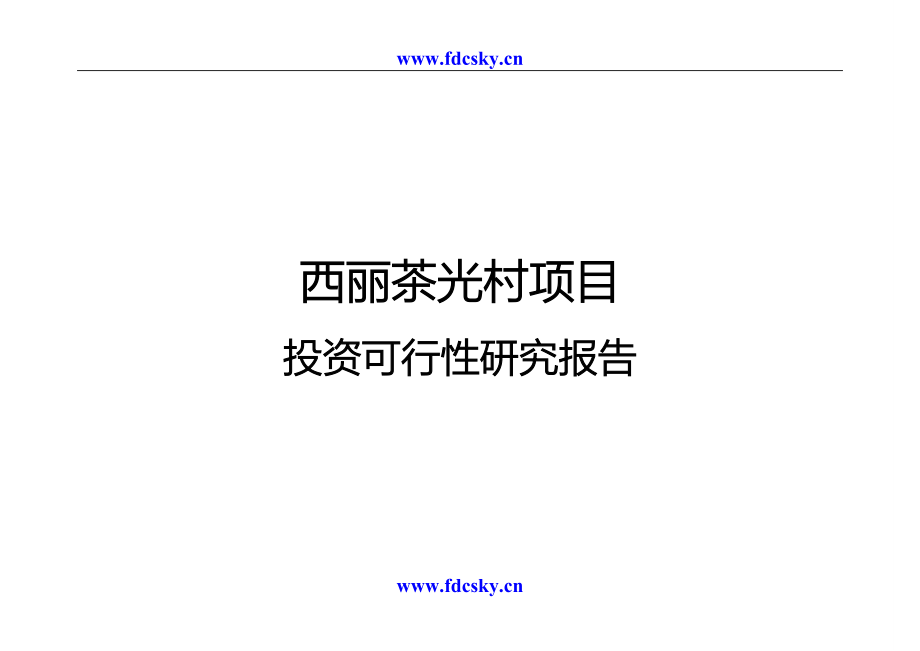 www.fdcsky.cn

西丽茶光村项目

投资可行性研究报告

www.fdcsky.cn